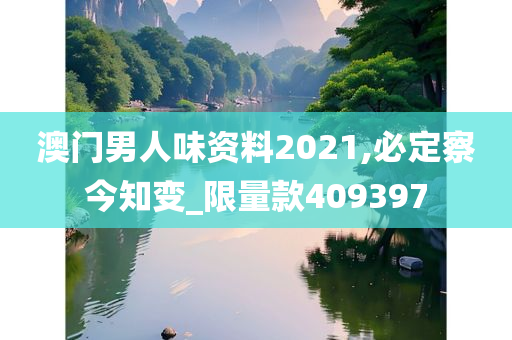 澳门男人味资料2021,必定察今知变_限量款409397